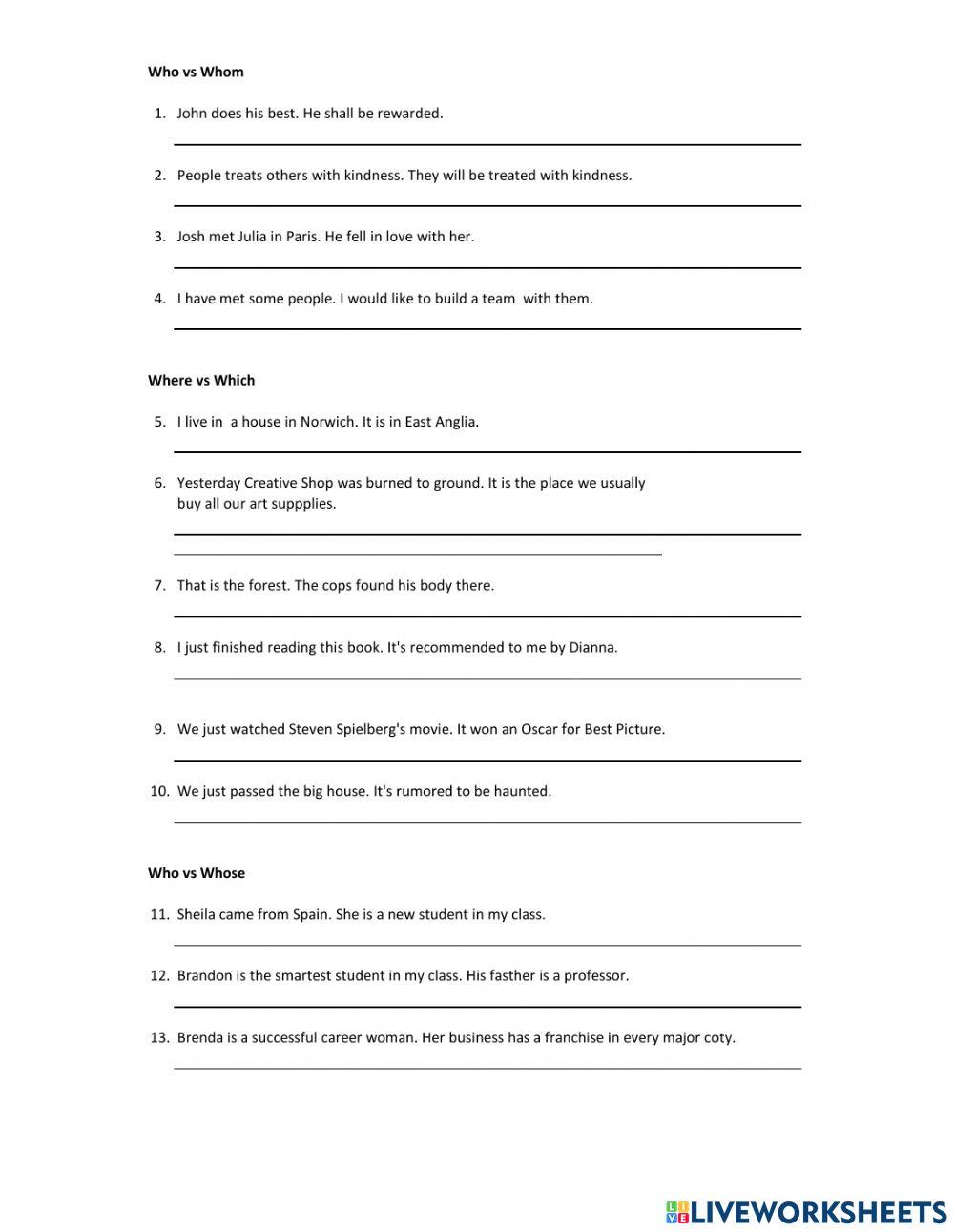 Who vs Whom

1. John does his best. He shall be rewarded.

2. People treats others with kindness. They will be treated with kindness.

3. Josh met Julia in Paris. He fell in love with her.

4. I have met some people. I would like to build a team with them.

Where vs Which

5. I live in a house in Norwich. It is in East Anglia.

6. Yesterday Creative Shop was burned to ground. It is the place we usually buy all our art suppplies.

7. That is the forest. The cops found his body there.

8. I just finished reading this book. It's recommended to me by Dianna.

9. We just watched Steven Spielberg's movie. It won an Oscar for Best Picture.

10. We just passed the big house. It's rumored to be haunted.

Who vs Whose

11. Sheila came from Spain. She is a new student in my class.

12. Brandon is the smartest student in my class. His fasther is a professor.

13. Brenda is a successful career woman. Her business has a franchise in every major coty.

LIVEWORKSHEETS